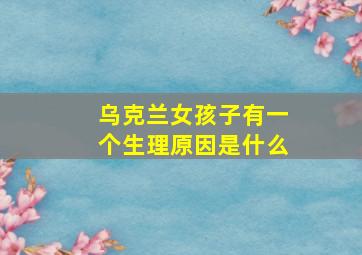 乌克兰女孩子有一个生理原因是什么